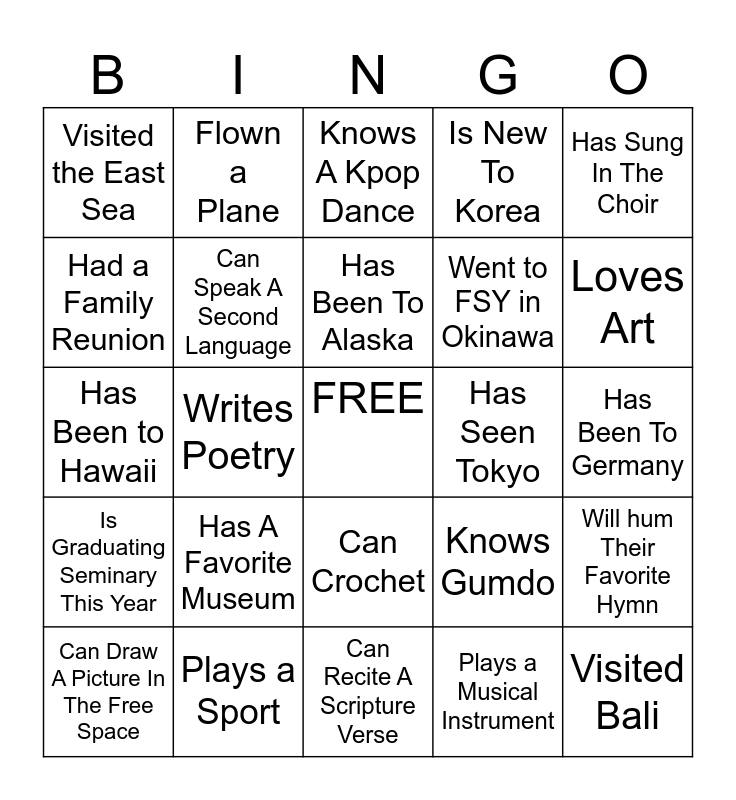 | B | I | N | G | O |
|---|---|---|---|---|
| Visited the East Sea | Flown a Plane | Knows A Kpop Dance | Is New To Korea | Has Sung In The Choir |
| Had a Family Reunion | Can Speak A Second Language | Has Been To Alaska | Went to FSY in Okinawa | Loves Art |
| Has Been to Hawaii | Writes Poetry | FREE | Has Seen Tokyo | Has Been To Germany |
| Is Graduating Seminary This Year | Has A Favorite Museum | Can Crochet | Knows Gumdo | Will hum Their Favorite Hymn |
| Can Draw A Picture In The Free Space | Plays a Sport | Can Recite A Scripture Verse | Plays a Musical Instrument | Visited Bali |